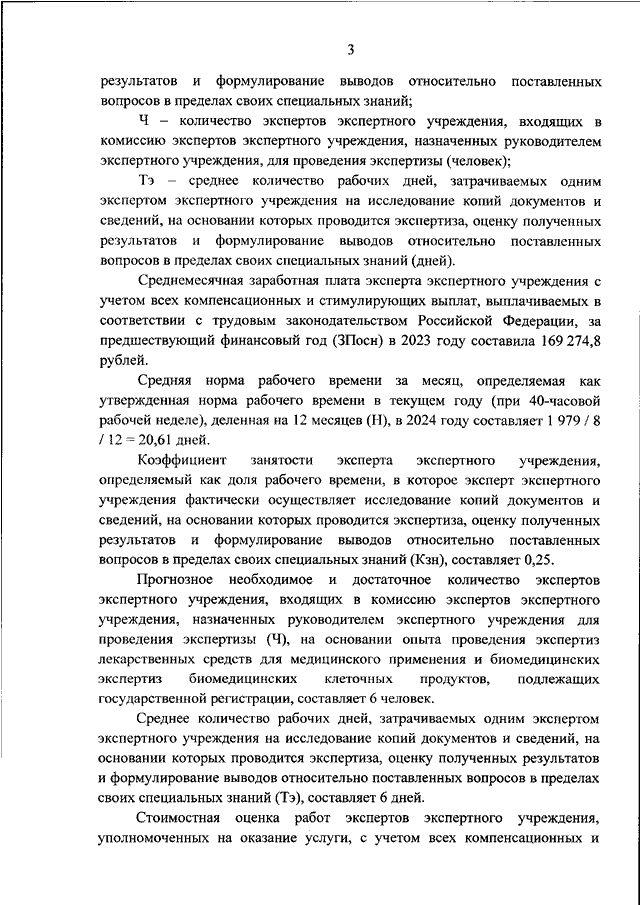 3

результатов и формулирование выводов относительно поставленных вопросов в пределах своих специальных знаний;

Ч – количество экспертов экспертного учреждения, входящих в комиссию экспертов экспертного учреждения, назначенных руководителем экспертного учреждения, для проведения экспертизы (человек);

Тэ – среднее количество рабочих дней, затрачиваемых одним экспертом экспертного учреждения на исследование копий документов и сведений, на основании которых проводится экспертиза, оценку полученных результатов и формулирование выводов относительно поставленных вопросов в пределах своих специальных знаний (дней).

Среднемесячная заработная плата эксперта экспертного учреждения с учетом всех компенсационных и стимулирующих выплат, выплачиваемых в соответствии с трудовым законодательством Российской Федерации, за предшествующий финансовый год (ЗПосн) в 2023 году составила 169 274,8 рублей.

Средняя норма рабочего времени за месяц, определяемая как утвержденная норма рабочего времени в текущем году (при 40-часовой рабочей неделе), деленная на 12 месяцев (Н), в 2024 году составляет 1 979 / 8 / 12 = 20,61 дней.

Коэффициент занятости эксперта экспертного учреждения, определяемый как доля рабочего времени, в которое эксперт экспертного учреждения фактически осуществляет исследование копий документов и сведений, на основании которых проводится экспертиза, оценку полученных результатов и формулирование выводов относительно поставленных вопросов в пределах своих специальных знаний (Кзн), составляет 0,25.

Прогнозное необходимое и достаточное количество экспертов экспертного учреждения, входящих в комиссию экспертов экспертного учреждения, назначенных руководителем экспертного учреждения для проведения экспертизы (Ч), на основании опыта проведения экспертиз лекарственных средств для медицинского применения и биомедицинских экспертиз биомедицинских клеточных продуктов, подлежащих государственной регистрации, составляет 6 человек.

Среднее количество рабочих дней, затрачиваемых одним экспертом экспертного учреждения на исследование копий документов и сведений, на основании которых проводится экспертиза, оценку полученных результатов и формулирование выводов относительно поставленных вопросов в пределах своих специальных знаний (Тэ), составляет 6 дней.

Стоимостная оценка работ экспертов экспертного учреждения, уполномоченных на оказание услуги, с учетом всех компенсационных и